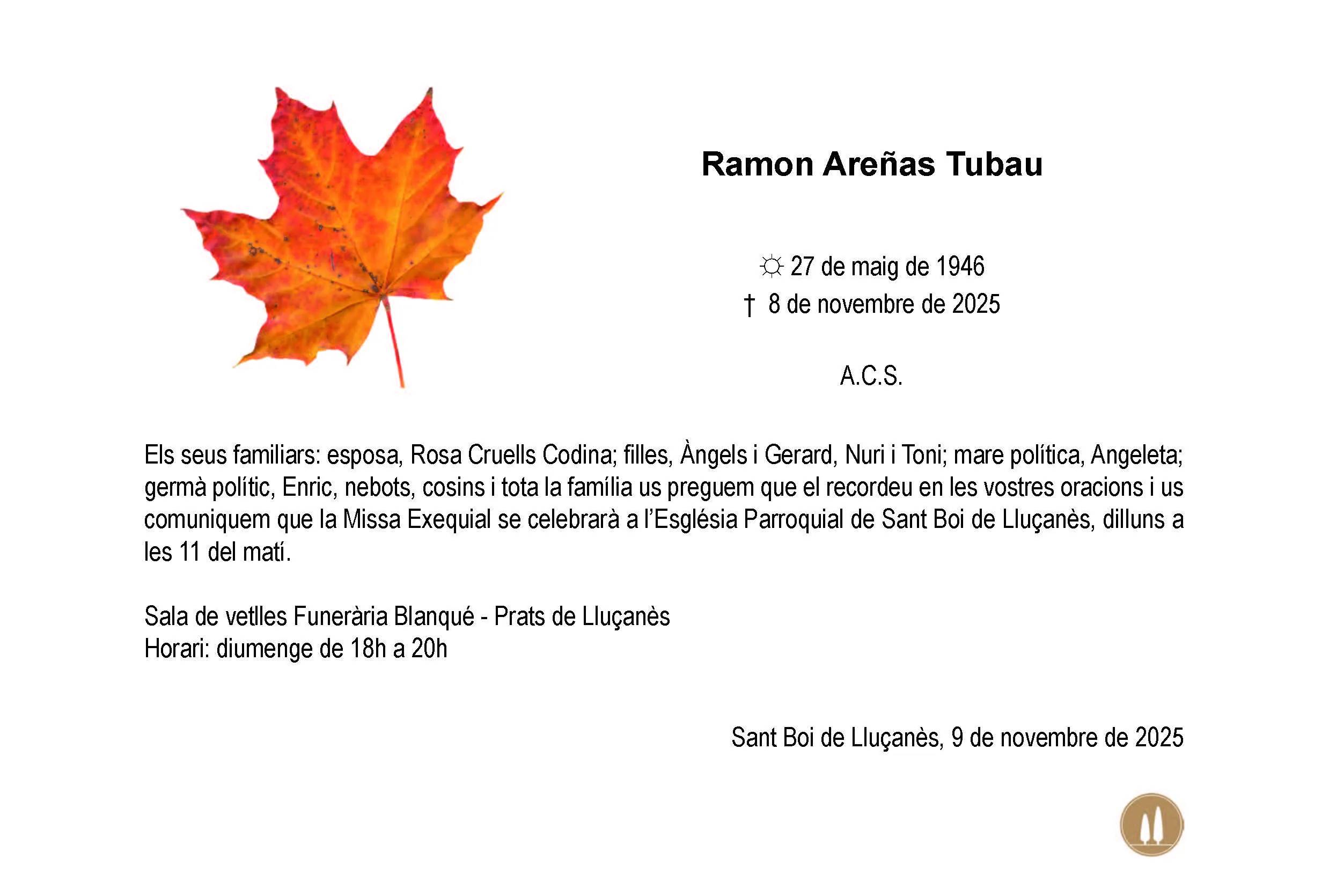 Ramon Areñas Tubau

☼ 27 de maig de 1946
† 8 de novembre de 2025

A.C.S.

Els seus familiars: esposa, Rosa Cruells Codina; filles, Àngels i Gerard, Nuri i Toni; mare política, Angeleta; germà polític, Enric, nebots, cosins i tota la família us preguem que el recordeu en les vostres oracions i us comuniquem que la Missa Exequial se celebrarà a l'Església Parroquial de Sant Boi de Lluçanès, dilluns a les 11 del matí.

Sala de vetlles Funerària Blanqué - Prats de Lluçanès
Horari: diumenge de 18h a 20h

Sant Boi de Lluçanès, 9 de novembre de 2025